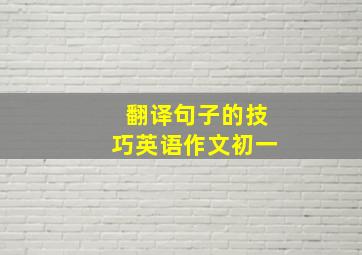 翻译句子的技巧英语作文初一